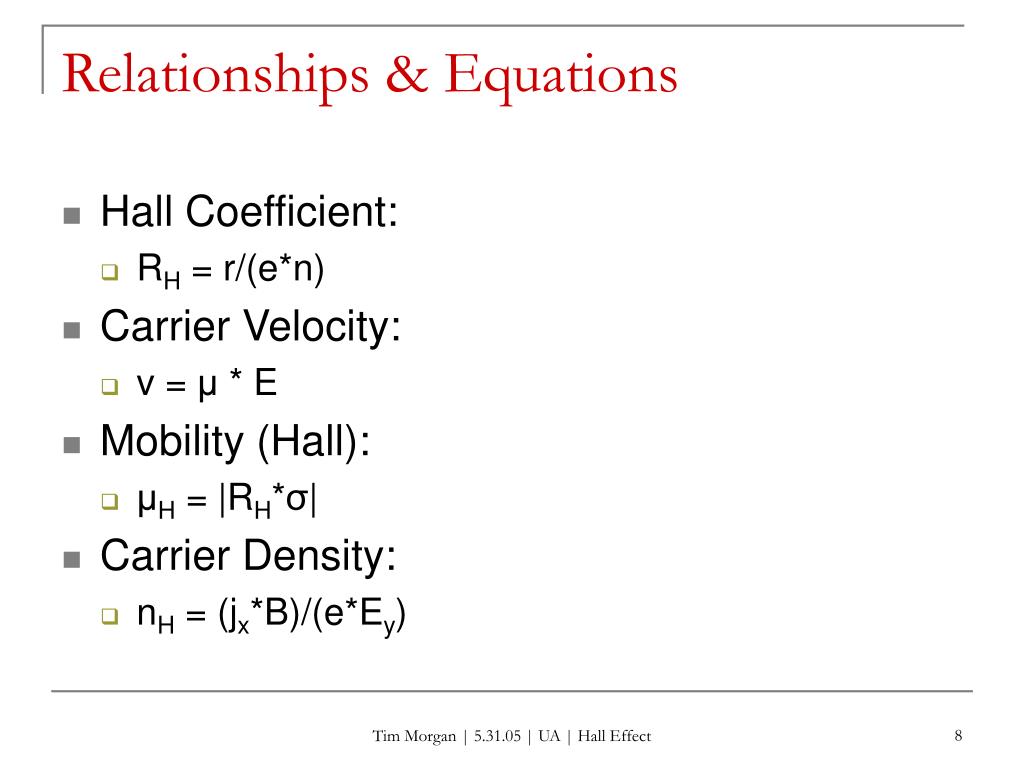 Relationships & Equations

Hall Coefficient:
$R_H = r/(e*n)$

Carrier Velocity:
$v = \mu * E$

Mobility (Hall):
$\mu_H = |R_H*\sigma|$

Carrier Density:
$n_H = (j_x*B)/(e*E_y)$

Tim Morgan | 5.31.05 | UA | Hall Effect

8